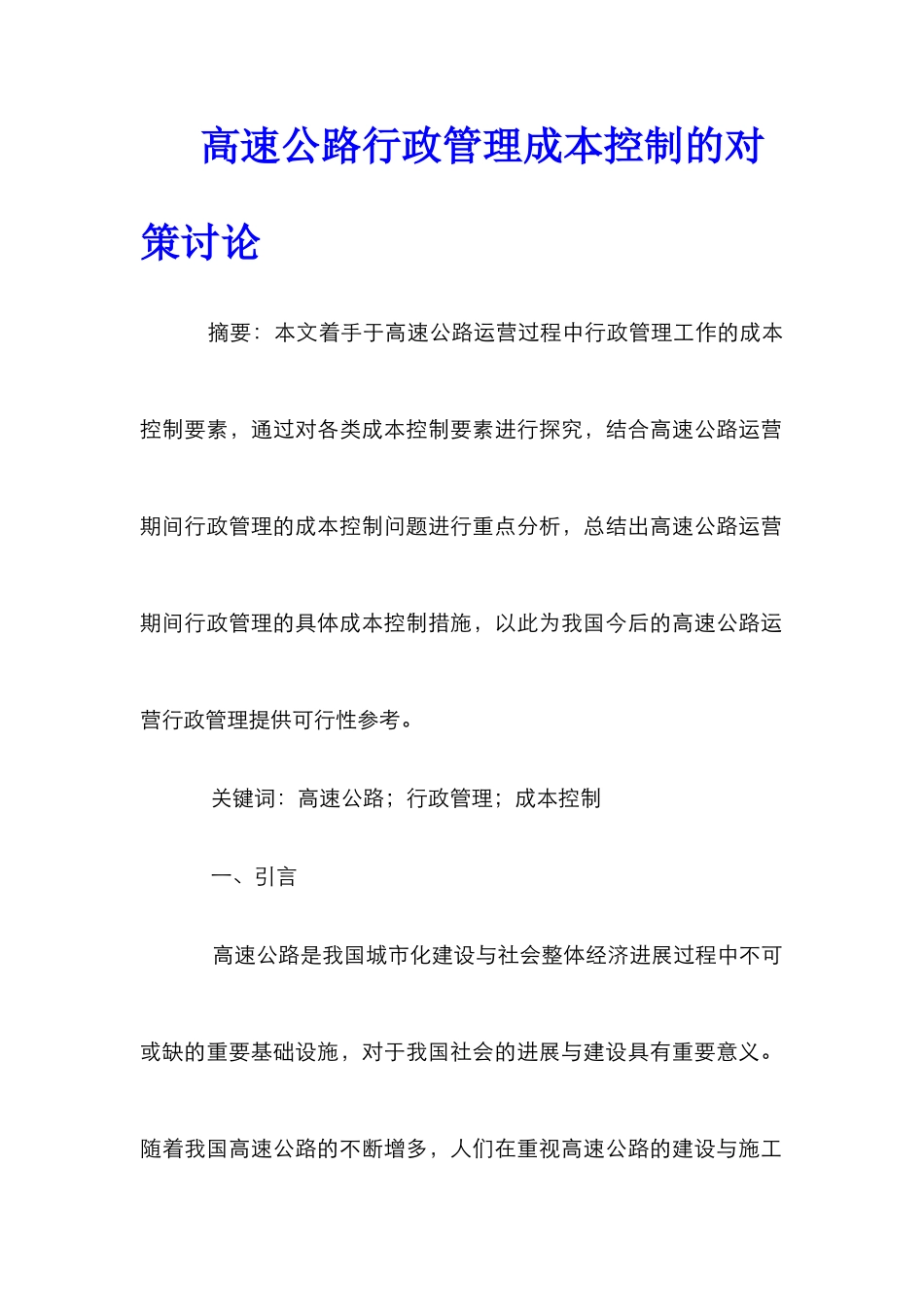 高速公路行政管理成本控制的对策讨论

摘要：本文着手于高速公路运营过程中行政管理工作的成本控制要素，通过对各类成本控制要素进行探究，结合高速公路运营期间行政管理的成本控制问题进行重点分析，总结出高速公路运营期间行政管理的具体成本控制措施，以此为我国今后的高速公路运营行政管理提供可行性参考。

关键词：高速公路；行政管理；成本控制

一、引言

高速公路是我国城市化建设与社会整体经济进展过程中不可或缺的重要基础设施，对于我国社会的进展与建设具有重要意义。随着我国高速公路的不断增多，人们在重视高速公路的建设与施工